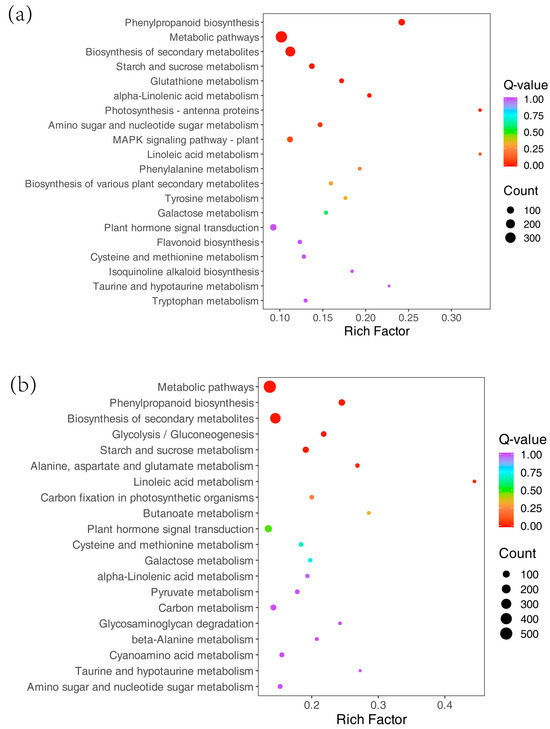 (a)

Phenylpropanoid biosynthesis
Metabolic pathways
Biosynthesis of secondary metabolites
Starch and sucrose metabolism
Glutathione metabolism
alpha-Linolenic acid metabolism
Photosynthesis - antenna proteins
Amino sugar and nucleotide sugar metabolism
MAPK signaling pathway - plant
Linoleic acid metabolism
Phenylalanine metabolism
Biosynthesis of various plant secondary metabolites
Tyrosine metabolism
Galactose metabolism
Plant hormone signal transduction
Flavonoid biosynthesis
Cysteine and methionine metabolism
Isoquinoline alkaloid biosynthesis
Taurine and hypotaurine metabolism
Tryptophan metabolism

0.10 0.15 0.20 0.25 0.30
Rich Factor

Q-value
1.00
0.75
0.50
0.25
0.00

Count
100
200
300

(b)

Metabolic pathways
Phenylpropanoid biosynthesis
Biosynthesis of secondary metabolites
Glycolysis / Gluconeogenesis
Starch and sucrose metabolism
Alanine, aspartate and glutamate metabolism
Linoleic acid metabolism
Carbon fixation in photosynthetic organisms
Butanoate metabolism
Plant hormone signal transduction
Cysteine and methionine metabolism
Galactose metabolism
alpha-Linolenic acid metabolism
Pyruvate metabolism
Carbon metabolism
Glycosaminoglycan degradation
beta-Alanine metabolism
Cyanoamino acid metabolism
Taurine and hypotaurine metabolism
Amino sugar and nucleotide sugar metabolism

0.2 0.3 0.4
Rich Factor

Q-value
1.00
0.75
0.50
0.25
0.00

Count
100
200
300
400
500